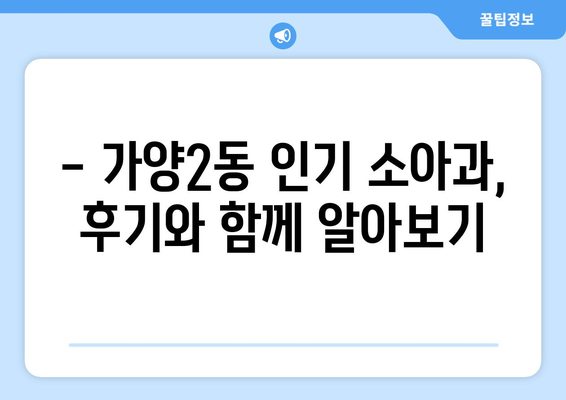 꿀팁정보

– 가양2동 인기 소아과, 후기와 함께 알아보기